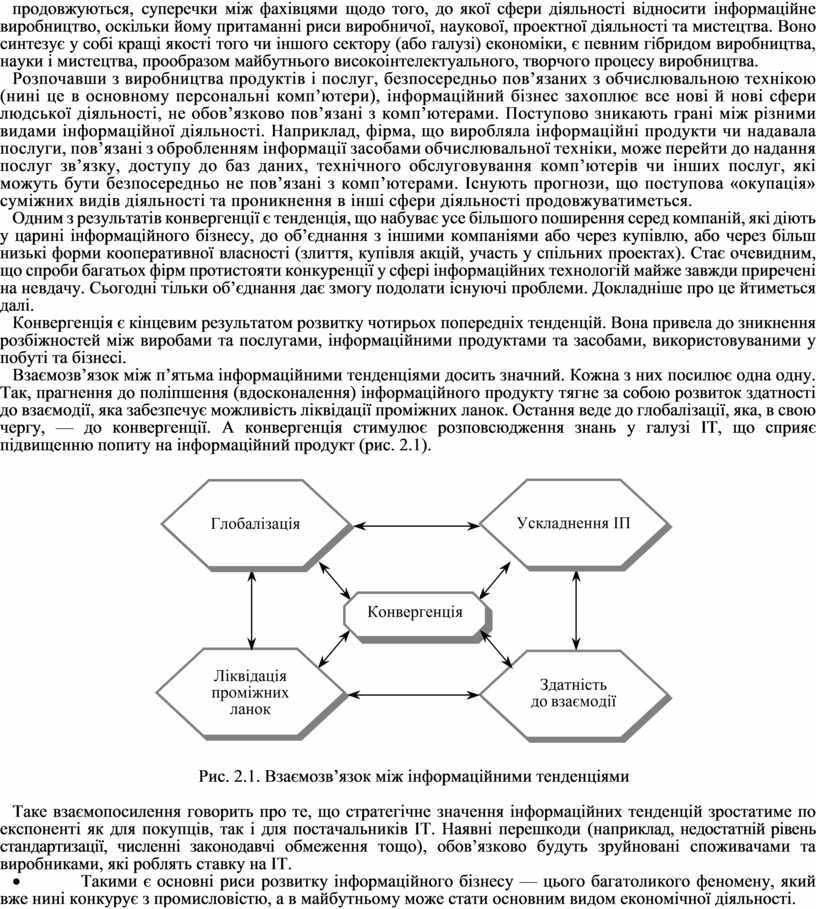 продовжуються, суперечки між фахівцями щодо того, до якої сфери діяльності відносити інформаційне виробництво, оскільки йому притаманні риси виробничої, наукової, проектної діяльності та мистецтва. Воно синтезує у собі кращі якості того чи іншого сектору (або галузі) економіки, є певним гібридом виробництва, науки і мистецтва, прообразом майбутнього високоінтелектуального, творчого процесу виробництва.

Розпочавши з виробництва продуктів і послуг, безпосередньо пов'язаних з обчислювальною технікою (нині це в основному персональні комп'ютери), інформаційний бізнес захоплює все нові й нові сфери людської діяльності, не обов'язково пов'язані з комп'ютерами. Поступово зникають грані між різними видами інформаційної діяльності. Наприклад, фірма, що виробляла інформаційні продукти чи надавала послуги, пов'язані з обробленням інформації засобами обчислювальної техніки, може перейти до надання послуг зв'язку, доступу до баз даних, технічного обслуговування комп'ютерів чи інших послуг, які можуть бути безпосередньо не пов'язані з комп'ютерами. Існують прогнози, що поступова «окупація» суміжних видів діяльності та проникнення в інші сфери діяльності продовжуватиметься.

Одним з результатів конвергенції є тенденція, що набуває усе більшого поширення серед компаній, які діють у царині інформаційного бізнесу, до об'єднання з іншими компаніями або через купівлю, або через більш низькі форми кооперативної власності (злиття, купівля акцій, участь у спільних проектах). Стає очевидним, що спроби багатьох фірм протистояти конкуренції у сфері інформаційних технологій майже завжди приречені на невдачу. Сьогодні тільки об'єднання дає змогу подолати існуючі проблеми. Докладніше про це йтиметься далі.

Конвергенція є кінцевим результатом розвитку чотирьох попередніх тенденцій. Вона привела до зникнення розбіжностей між виробами та послугами, інформаційними продуктами та засобами, використовуваними у побуті та бізнесі.

Взаємозв'язок між п'ятьма інформаційними тенденціями досить значний. Кожна з них посилює одна одну. Так, прагнення до поліпшення (вдосконалення) інформаційного продукту тягне за собою розвиток здатності до взаємодії, яка забезпечує можливість ліквідації проміжних ланок. Остання веде до глобалізації, яка, в свою чергу, — до конвергенції. А конвергенція стимулює розповсюдження знань у галузі ІТ, що сприяє підвищенню попиту на інформаційний продукт (рис. 2.1).

Глобалізація
Ускладнення ІП
Конвергенція
Ліквідація проміжних ланок
Здатність до взаємодії

Рис. 2.1. Взаємозв'язок між інформаційними тенденціями

Таке взаємопосилення говорить про те, що стратегічне значення інформаційних тенденцій зростатиме по експоненті як для покупців, так і для постачальників ІТ. Наявні перешкоди (наприклад, недостатній рівень стандартизації, численні законодавчі обмеження тощо), обов'язково будуть зруйновані споживачами та виробниками, які роблять ставку на ІТ.

• Такими є основні риси розвитку інформаційного бізнесу — цього багатоликого феномену, який вже нині конкурує з промисловістю, а в майбутньому може стати основним видом економічної діяльності.